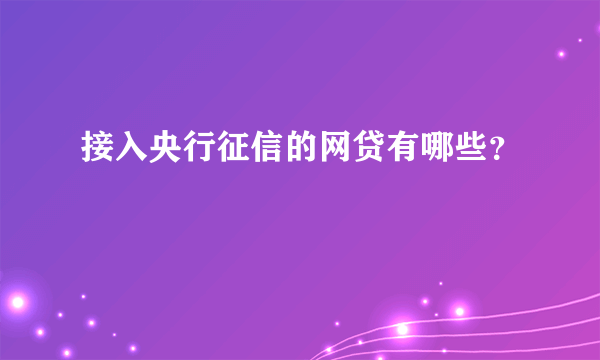 接入央行征信的网贷有哪些?